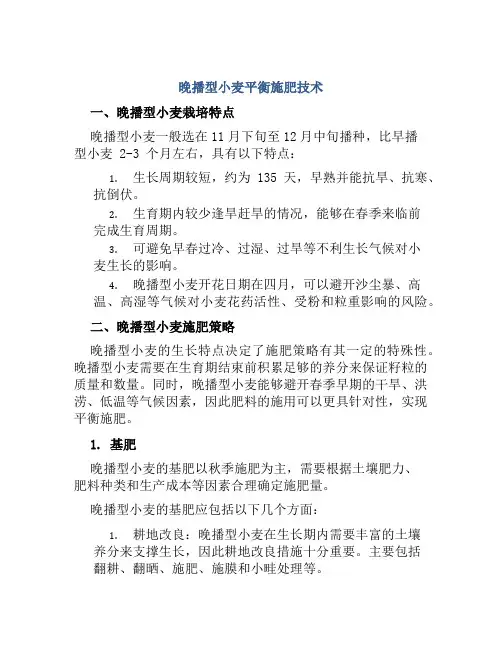 晚播型小麦平衡施肥技术

一、晚播型小麦栽培特点

晚播型小麦一般选在 11 月下旬至 12 月中旬播种，比早播型小麦 2-3 个月左右，具有以下特点：

1. 生长周期较短，约为 135 天，早熟并能抗旱、抗寒、抗倒伏。
2. 生育期内较少逢旱赶旱的情况，能够在春季来临前完成生育周期。
3. 可避免早春过冷、过湿、过旱等不利生长气候对小麦生长的影响。
4. 晚播型小麦开花日期在四月，可以避开沙尘暴、高温、高湿等气候对小麦花药活性、受粉和粒重影响的风险。

二、晚播型小麦施肥策略

晚播型小麦的生长特点决定了施肥策略有其一定的特殊性。晚播型小麦需要在生育期结束前积累足够的养分来保证籽粒的质量和数量。同时，晚播型小麦能够避开春季早期的干旱、洪涝、低温等气候因素，因此肥料的施用可以更具针对性，实现平衡施肥。

1. 基肥

晚播型小麦的基肥以秋季施肥为主，需要根据土壤肥力、肥料种类和生产成本等因素合理确定施肥量。

晚播型小麦的基肥应包括以下几个方面：

1. 耕地改良：晚播型小麦在生长期内需要丰富的土壤养分来支撑生长，因此耕地改良措施十分重要。主要包括翻耕、翻晒、施肥、施膜和小畦处理等。